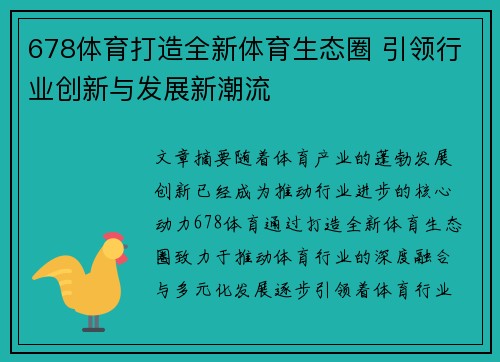 678体育打造全新体育生态圈 引领行业创新与发展新潮流

文章摘要随着体育产业的蓬勃发展创新已经成为推动行业进步的核心动力678体育通过打造全新体育生态圈致力于推动体育行业的深度融合与多元化发展逐步引领着体育行业